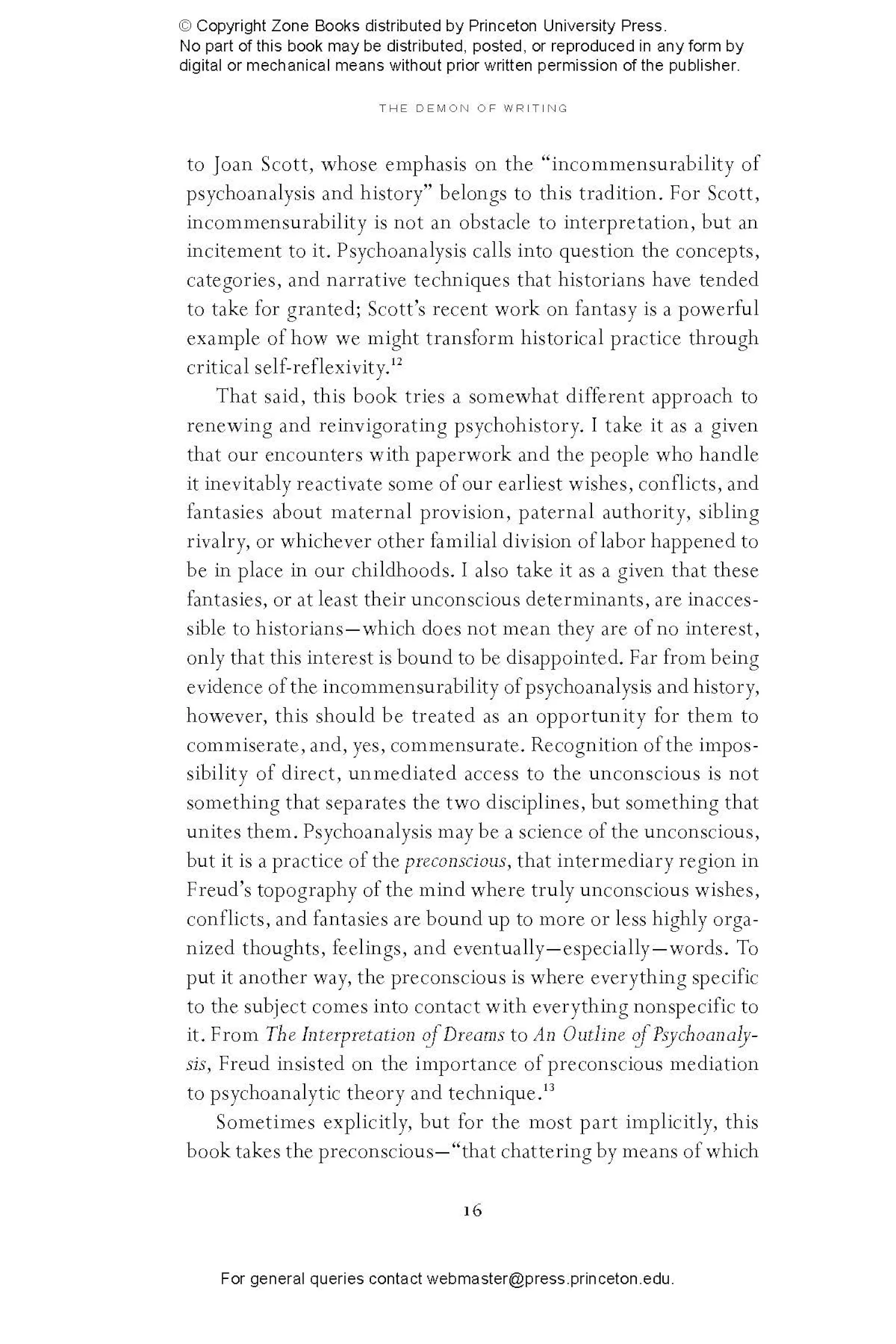 © Copyright Zone Books distributed by Princeton University Press. No part of this book may be distributed, posted, or reproduced in any form by digital or mechanical means without prior written permission of the publisher.

THE DEMON OF WRITING

to Joan Scott, whose emphasis on the "incommensurability of psychoanalysis and history" belongs to this tradition. For Scott, incommensurability is not an obstacle to interpretation, but an incitement to it. Psychoanalysis calls into question the concepts, categories, and narrative techniques that historians have tended to take for granted; Scott's recent work on fantasy is a powerful example of how we might transform historical practice through critical self-reflexivity.$^{12}$

That said, this book tries a somewhat different approach to renewing and reinvigorating psychohistory. I take it as a given that our encounters with paperwork and the people who handle it inevitably reactivate some of our earliest wishes, conflicts, and fantasies about maternal provision, paternal authority, sibling rivalry, or whichever other familial division of labor happened to be in place in our childhoods. I also take it as a given that these fantasies, or at least their unconscious determinants, are inaccessible to historians—which does not mean they are of no interest, only that this interest is bound to be disappointed. Far from being evidence of the incommensurability of psychoanalysis and history, however, this should be treated as an opportunity for them to commiserate, and, yes, commensurate. Recognition of the impossibility of direct, unmediated access to the unconscious is not something that separates the two disciplines, but something that unites them. Psychoanalysis may be a science of the unconscious, but it is a practice of the preconscious, that intermediary region in Freud's topography of the mind where truly unconscious wishes, conflicts, and fantasies are bound up to more or less highly organized thoughts, feelings, and eventually—especially—words. To put it another way, the preconscious is where everything specific to the subject comes into contact with everything nonspecific to it. From The Interpretation of Dreams to An Outline of Psychoanalysis, Freud insisted on the importance of preconscious mediation to psychoanalytic theory and technique.$^{13}$

Sometimes explicitly, but for the most part implicitly, this book takes the preconscious—"that chattering by means of which

16

For general queries contact webmaster@press.princeton.edu.